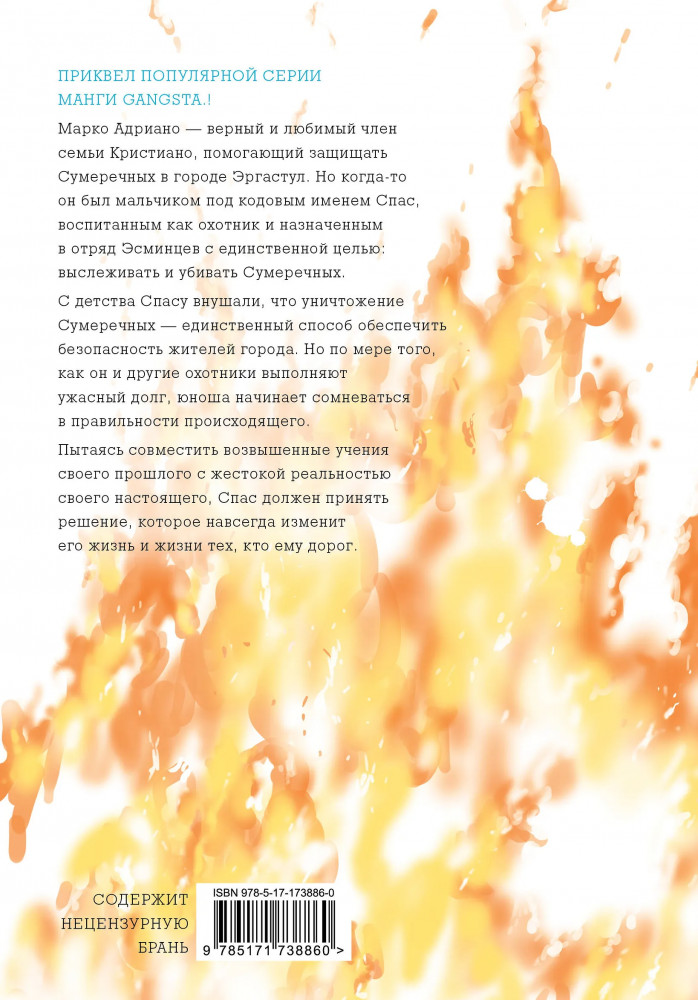 ПРИКВЕЛ ПОПУЛЯРНОЙ СЕРИИ МАНГИ GANGSTA.!

Марко Адриано — верный и любимый член семьи Кристиано, помогающий защищать Сумеречных в городе Эргастул. Но когда-то он был мальчиком под кодовым именем Спас, воспитанным как охотник и назначенным в отряд Эсминцев с единственной целью: выслеживать и убивать Сумеречных.

С детства Спасу внушали, что уничтожение Сумеречных — единственный способ обеспечить безопасность жителей города. Но по мере того, как он и другие охотники выполняют ужасный долг, юноша начинает сомневаться в правильности происходящего.

Пытаясь совместить возвышенные учения своего прошлого с жестокой реальностью своего настоящего, Спас должен принять решение, которое навсегда изменит его жизнь и жизни тех, кто ему дорог.

СОДЕРЖИТ НЕЦЕНЗУРНУЮ БРАНЬ

ISBN 978-5-17-173886-0

9 785171 738860 >